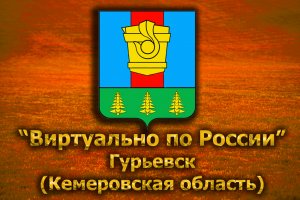 "Виртуально по России"
Гурьевск
(Кемеровская область)